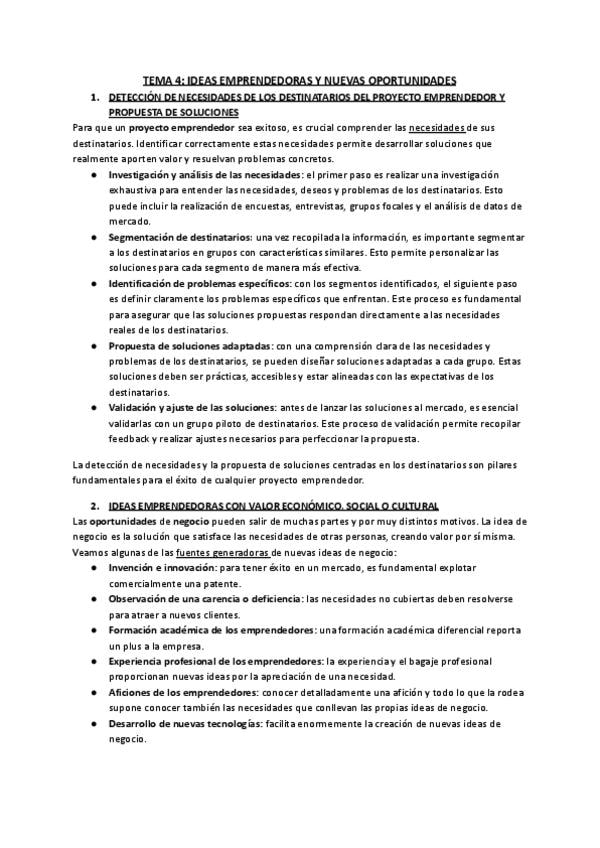 TEMA 4: IDEAS EMPRENDEDORAS Y NUEVAS OPORTUNIDADES

1. DETECCIÓN DE NECESIDADES DE LOS DESTINATARIOS DEL PROYECTO EMPRENDEDOR Y PROPUESTA DE SOLUCIONES

Para que un proyecto emprendedor sea exitoso, es crucial comprender las necesidades de sus destinatarios. Identificar correctamente estas necesidades permite desarrollar soluciones que realmente aporten valor y resuelvan problemas concretos.

• Investigación y análisis de las necesidades: el primer paso es realizar una investigación exhaustiva para entender las necesidades, deseos y problemas de los destinatarios. Esto puede incluir la realización de encuestas, entrevistas, grupos focales y el análisis de datos de mercado.
• Segmentación de destinatarios: una vez recopilada la información, es importante segmentar a los destinatarios en grupos con características similares. Esto permite personalizar las soluciones para cada segmento de manera más efectiva.
• Identificación de problemas específicos: con los segmentos identificados, el siguiente paso es definir claramente los problemas específicos que enfrentan. Este proceso es fundamental para asegurar que las soluciones propuestas respondan directamente a las necesidades reales de los destinatarios.
• Propuesta de soluciones adaptadas: con una comprensión clara de las necesidades y problemas de los destinatarios, se pueden diseñar soluciones adaptadas a cada grupo. Estas soluciones deben ser prácticas, accesibles y estar alineadas con las expectativas de los destinatarios.
• Validación y ajuste de las soluciones: antes de lanzar las soluciones al mercado, es esencial validarlas con un grupo piloto de destinatarios. Este proceso de validación permite recopilar feedback y realizar ajustes necesarios para perfeccionar la propuesta.

La detección de necesidades y la propuesta de soluciones centradas en los destinatarios son pilares fundamentales para el éxito de cualquier proyecto emprendedor.

2. IDEAS EMPRENDEDORAS CON VALOR ECONÓMICO, SOCIAL O CULTURAL

Las oportunidades de negocio pueden salir de muchas partes y por muy distintos motivos. La idea de negocio es la solución que satisface las necesidades de otras personas, creando valor por sí misma. Veamos algunas de las fuentes generadoras de nuevas ideas de negocio:

• Invención e innovación: para tener éxito en un mercado, es fundamental explotar comercialmente una patente.
• Observación de una carencia o deficiencia: las necesidades no cubiertas deben resolverse para atraer a nuevos clientes.
• Formación académica de los emprendedores: una formación académica diferencial reporta un plus a la empresa.
• Experiencia profesional de los emprendedores: la experiencia y el bagaje profesional proporcionan nuevas ideas por la apreciación de una necesidad.
• Aficiones de los emprendedores: conocer detalladamente una afición y todo lo que la rodea supone conocer también las necesidades que conllevan las propias ideas de negocio.
• Desarrollo de nuevas tecnologías: facilita enormemente la creación de nuevas ideas de negocio.